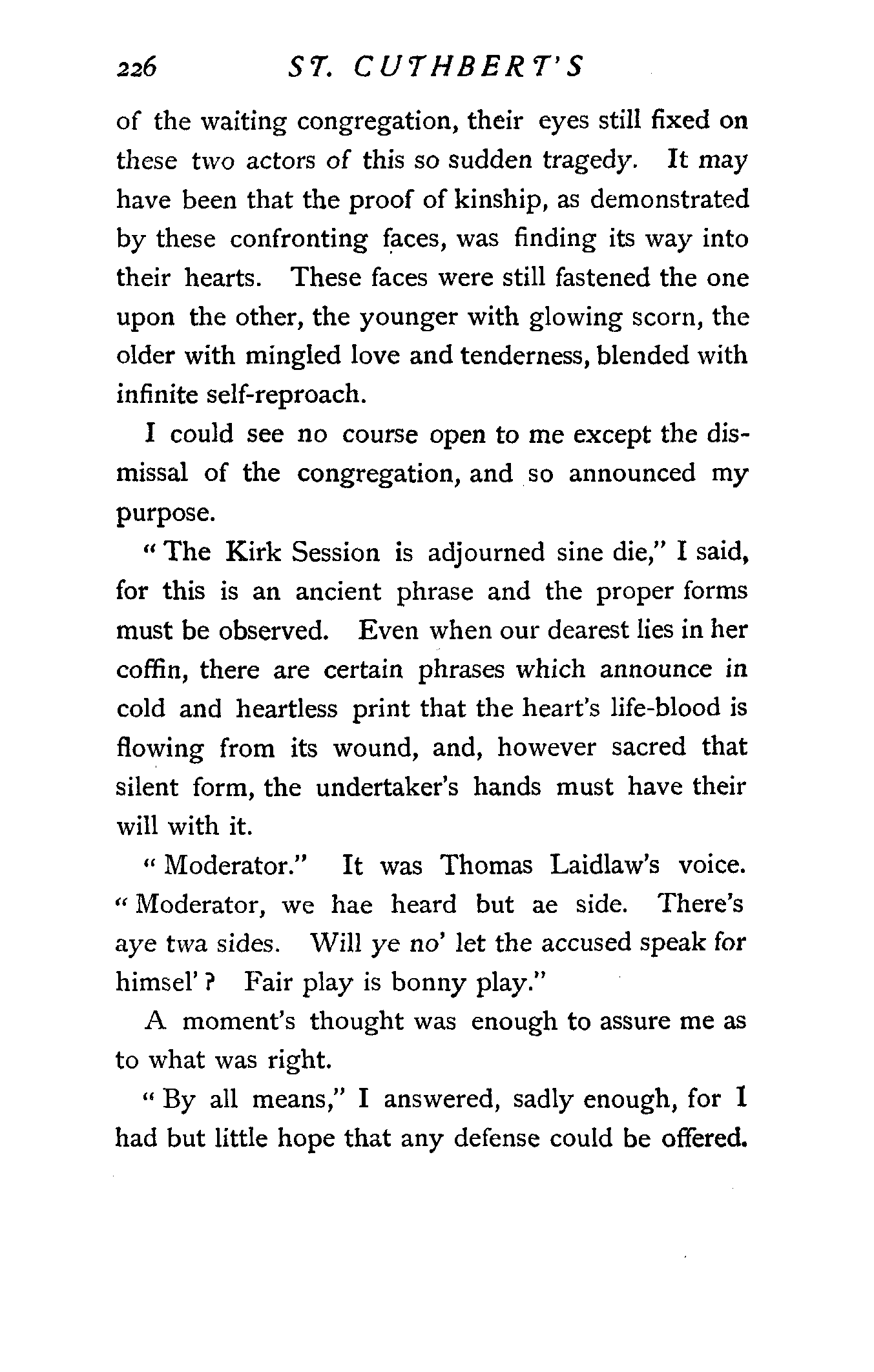 226 ST. CUTHBERT'S

of the waiting congregation, their eyes still fixed on these two actors of this so sudden tragedy. It may have been that the proof of kinship, as demonstrated by these confronting faces, was finding its way into their hearts. These faces were still fastened the one upon the other, the younger with glowing scorn, the older with mingled love and tenderness, blended with infinite self-reproach.

I could see no course open to me except the dismissal of the congregation, and so announced my purpose.

"The Kirk Session is adjourned sine die," I said, for this is an ancient phrase and the proper forms must be observed. Even when our dearest lies in her coffin, there are certain phrases which announce in cold and heartless print that the heart's life-blood is flowing from its wound, and, however sacred that silent form, the undertaker's hands must have their will with it.

"Moderator." It was Thomas Laidlaw's voice. "Moderator, we hae heard but ae side. There's aye twa sides. Will ye no' let the accused speak for himsel'? Fair play is bonny play."

A moment's thought was enough to assure me as to what was right.

"By all means," I answered, sadly enough, for I had but little hope that any defense could be offered.